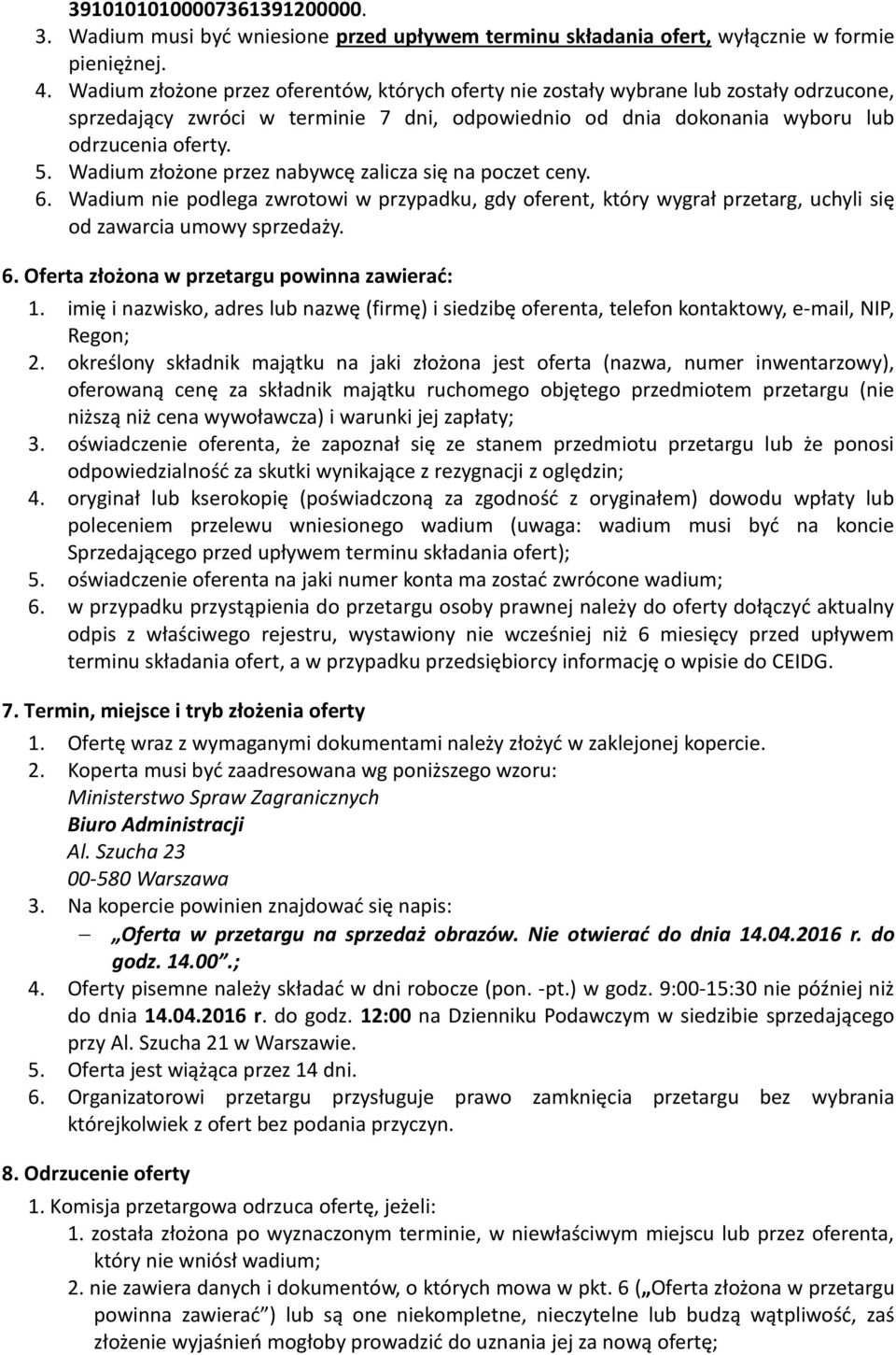 39101010100007361391200000.
3. Wadium musi być wniesione przed upływem terminu składania ofert, wyłącznie w formie pieniężnej.
4. Wadium złożone przez oferentów, których oferty nie zostały wybrane lub zostały odrzucone, sprzedający zwróci w terminie 7 dni, odpowiednio od dnia dokonania wyboru lub odrzucenia oferty.
5. Wadium złożone przez nabywcę zalicza się na poczet ceny.
6. Wadium nie podlega zwrotowi w przypadku, gdy oferent, który wygrał przetarg, uchyli się od zawarcia umowy sprzedaży.

6. Oferta złożona w przetargu powinna zawierać:
1. imię i nazwisko, adres lub nazwę (firmę) i siedzibę oferenta, telefon kontaktowy, e-mail, NIP, Regon;
2. określony składnik majątku na jaki złożona jest oferta (nazwa, numer inwentarzowy), oferowaną cenę za składnik majątku ruchomego objętego przedmiotem przetargu (nie niższą niż cena wywoławcza) i warunki jej zapłaty;
3. oświadczenie oferenta, że zapoznał się ze stanem przedmiotu przetargu lub że ponosi odpowiedzialność za skutki wynikające z rezygnacji z oględzin;
4. oryginał lub kserokopię (poświadczoną za zgodność z oryginałem) dowodu wpłaty lub poleceniem przelewu wniesionego wadium (uwaga: wadium musi być na koncie Sprzedającego przed upływem terminu składania ofert);
5. oświadczenie oferenta na jaki numer konta ma zostać zwrócone wadium;
6. w przypadku przystąpienia do przetargu osoby prawnej należy do oferty dołączyć aktualny odpis z właściwego rejestru, wystawiony nie wcześniej niż 6 miesięcy przed upływem terminu składania ofert, a w przypadku przedsiębiorcy informację o wpisie do CEIDG.

7. Termin, miejsce i tryb złożenia oferty
1. Ofertę wraz z wymaganymi dokumentami należy złożyć w zaklejonej kopercie.
2. Koperta musi być zaadresowana wg poniższego wzoru:
Ministerstwo Spraw Zagranicznych
Biuro Administracji
Al. Szucha 23
00-580 Warszawa
3. Na kopercie powinien znajdować się napis:
– „Oferta w przetargu na sprzedaż obrazów. Nie otwierać do dnia 14.04.2016 r. do godz. 14.00”.;
4. Oferty pisemne należy składać w dni robocze (pon. -pt.) w godz. 9:00-15:30 nie później niż do dnia 14.04.2016 r. do godz. 12:00 na Dzienniku Podawczym w siedzibie sprzedającego przy Al. Szucha 21 w Warszawie.
5. Oferta jest wiążąca przez 14 dni.
6. Organizatorowi przetargu przysługuje prawo zamknięcia przetargu bez wybrania którejkolwiek z ofert bez podania przyczyn.

8. Odrzucenie oferty
1. Komisja przetargowa odrzuca ofertę, jeżeli:
1. została złożona po wyznaczonym terminie, w niewłaściwym miejscu lub przez oferenta, który nie wniósł wadium;
2. nie zawiera danych i dokumentów, o których mowa w pkt. 6 („Oferta złożona w przetargu powinna zawierać”) lub są one niekompletne, nieczytelne lub budzą wątpliwość, zaś złożenie wyjaśnień mogłoby prowadzić do uznania jej za nową ofertę;